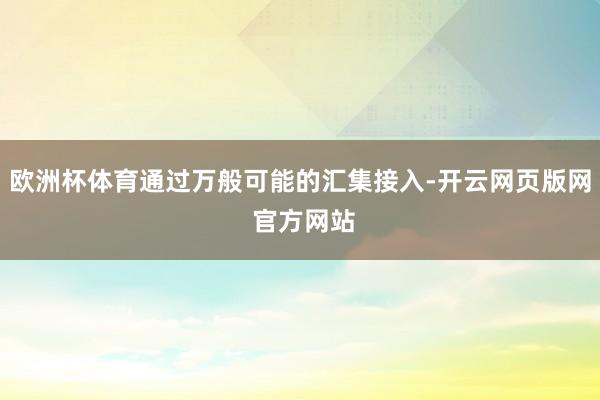 欧洲杯体育通过万般可能的汇集接入-开云网页版网官方网站